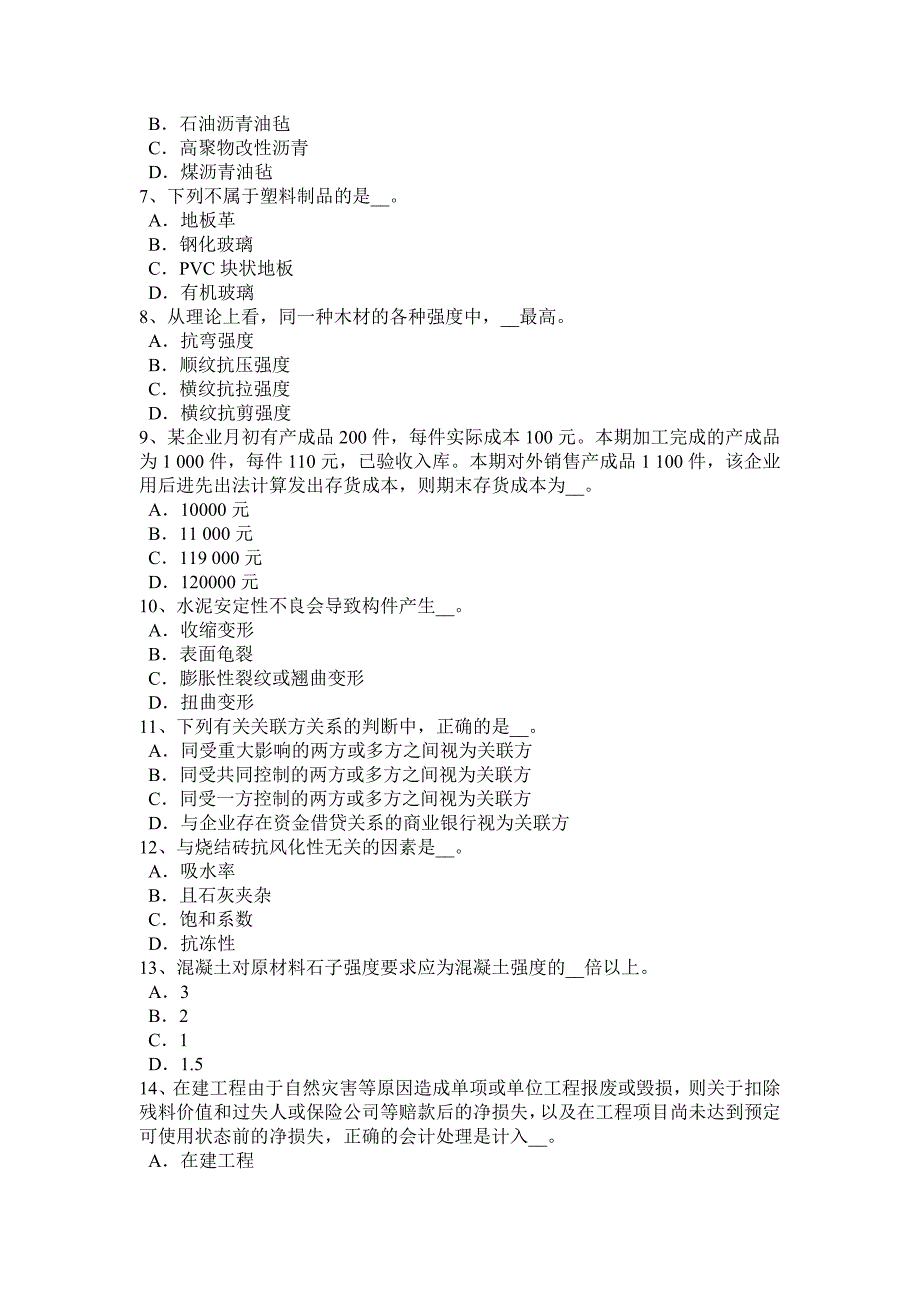 B．石油沥青油毡
C．高聚物改性沥青
D．煤沥青油毡
7、下列不属于塑料制品的是__。
A．地板革
B．钢化玻璃
C．PVC 块状地板
D．有机玻璃
8、从理论上看，同一种木材的各种强度中，__最高。
A．抗弯强度
B．顺纹抗压强度
C．横纹抗拉强度
D．横纹抗剪强度
9、某企业月初有产成品 200 件，每件实际成本 100 元。本期加工完成的产成品为 1 000 件，每件 110 元，已验收入库。本期对外销售产成品 1 100 件，该企业用后进先出法计算发出存货成本，则期末存货成本为__。
A．10000 元
B．11 000 元
C．119 000 元
D．120000 元
10、水泥安定性不良会导致构件产生__。
A．收缩变形
B．表面龟裂
C．膨胀性裂纹或翘曲变形
D．扭曲变形
11、下列有关关联方关系的判断中，正确的是__。
A．同受重大影响的两方或多方之间视为关联方
B．同受共同控制的两方或多方之间视为关联方
C．同受一方控制的两方或多方之间视为关联方
D．与企业存在资金借贷关系的商业银行视为关联方
12、与烧结砖抗风化性无关的因素是__。
A．吸水率
B．且石灰夹杂
C．饱和系数
D．抗冻性
13、混凝土对原材料石子强度要求应为混凝土强度的__倍以上。
A．3
B．2
C．1
D．1.5
14、在建工程由于自然灾害等原因造成单项或单位工程报废或毁损，则关于扣除残料价值和过失人或保险公司等赔款后的净损失，以及在工程项目尚未达到预定可使用状态前的净损失，正确的会计处理是计入__。
A．在建工程